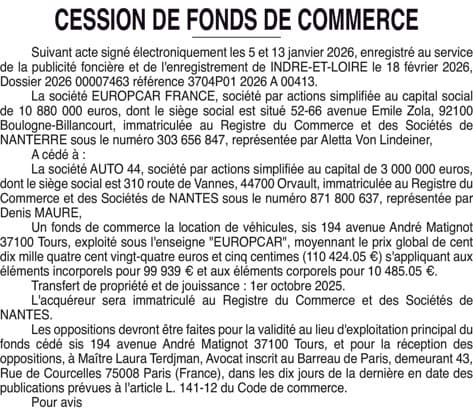 CESSION DE FONDS DE COMMERCE

Suivant acte signé électroniquement les 5 et 13 janvier 2026, enregistré au service de la publicité foncière et de l'enregistrement de INDRE-ET-LOIRE le 18 février 2026, Dossier 2026 00007463 référence 3704P01 2026 A 00413.

La société EUROPCAR FRANCE, société par actions simplifiée au capital social de 10 880 000 euros, dont le siège social est situé 52-66 avenue Emile Zola, 92100 Boulogne-Billancourt, immatriculée au Registre du Commerce et des Sociétés de NANTERRE sous le numéro 303 656 847, représentée par Aletta Von Lindeiner,

A cédé à :

La société AUTO 44, société par actions simplifiée au capital de 3 000 000 euros, dont le siège social est 310 route de Vannes, 44700 Orvault, immatriculée au Registre du Commerce et des Sociétés de NANTES sous le numéro 871 800 637, représentée par Denis MAURE,

Un fonds de commerce la location de véhicules, sis 194 avenue André Matignot 37100 Tours, exploité sous l'enseigne "EUROPCAR", moyennant le prix global de cent dix mille quatre cent vingt-quatre euros et cinq centimes (110 424.05 €) s'appliquant aux éléments incorporels pour 99 939 € et aux éléments corporels pour 10 485.05 €.

Transfert de propriété et de jouissance : 1er octobre 2025.

L'acquéreur sera immatriculé au Registre du Commerce et des Sociétés de NANTES.

Les oppositions devront être faites pour la validité au lieu d'exploitation principal du fonds cédé sis 194 avenue André Matignot 37100 Tours, et pour la réception des oppositions, à Maître Laura Terdjman, Avocat inscrit au Barreau de Paris, demeurant 43, Rue de Courcelles 75008 Paris (France), dans les dix jours de la dernière en date des publications prévues à l'article L. 141-12 du Code de commerce.

Pour avis